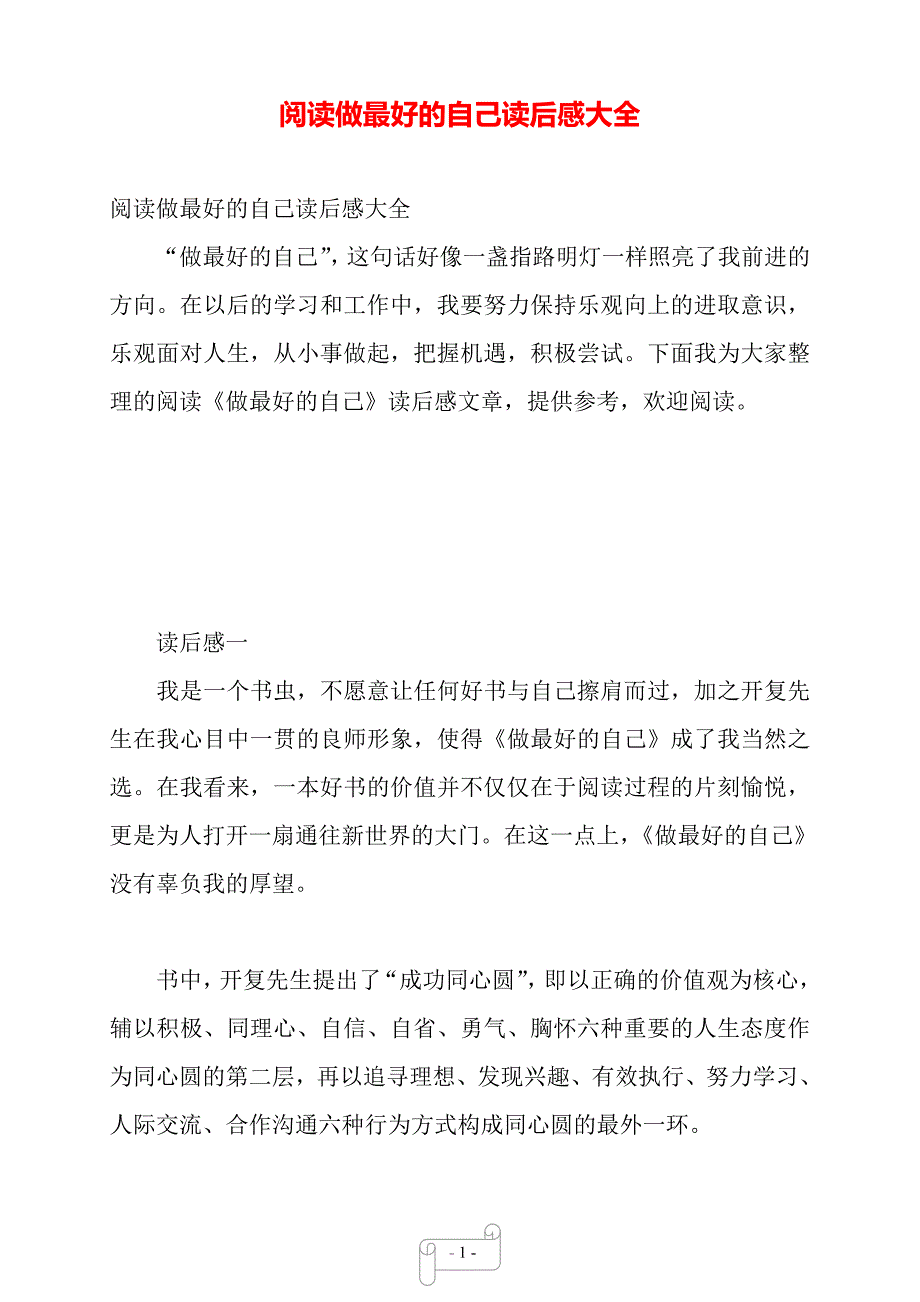 阅读做最好的自己读后感大全

阅读做最好的自己读后感大全

“做最好的自己”，这句话好像一盏指路明灯一样照亮了我前进的方向。在以后的学习和工作中，我要努力保持乐观向上的进取意识，乐观面对人生，从小事做起，把握机遇，积极尝试。下面我为大家整理的阅读《做最好的自己》读后感文章，提供参考，欢迎阅读。

读后感一

我是一个书虫，不愿意让任何好书与自己擦肩而过，加之开复先生在我心目中一贯的良师形象，使得《做最好的自己》成了我当然之选。在我看来，一本好书的价值并不仅仅在于阅读过程的片刻愉悦，更是为人打开一扇通往新世界的大门。在这一点上，《做最好的自己》没有辜负我的厚望。

书中，开复先生提出了“成功同心圆”，即以正确的价值观为核心，辅以积极、同理心、自信、自省、勇气、胸怀六种重要的人生态度作为同心圆的第二层，再以追寻理想、发现兴趣、有效执行、努力学习、人际交流、合作沟通六种行为方式构成同心圆的最外一环。

- 1 -